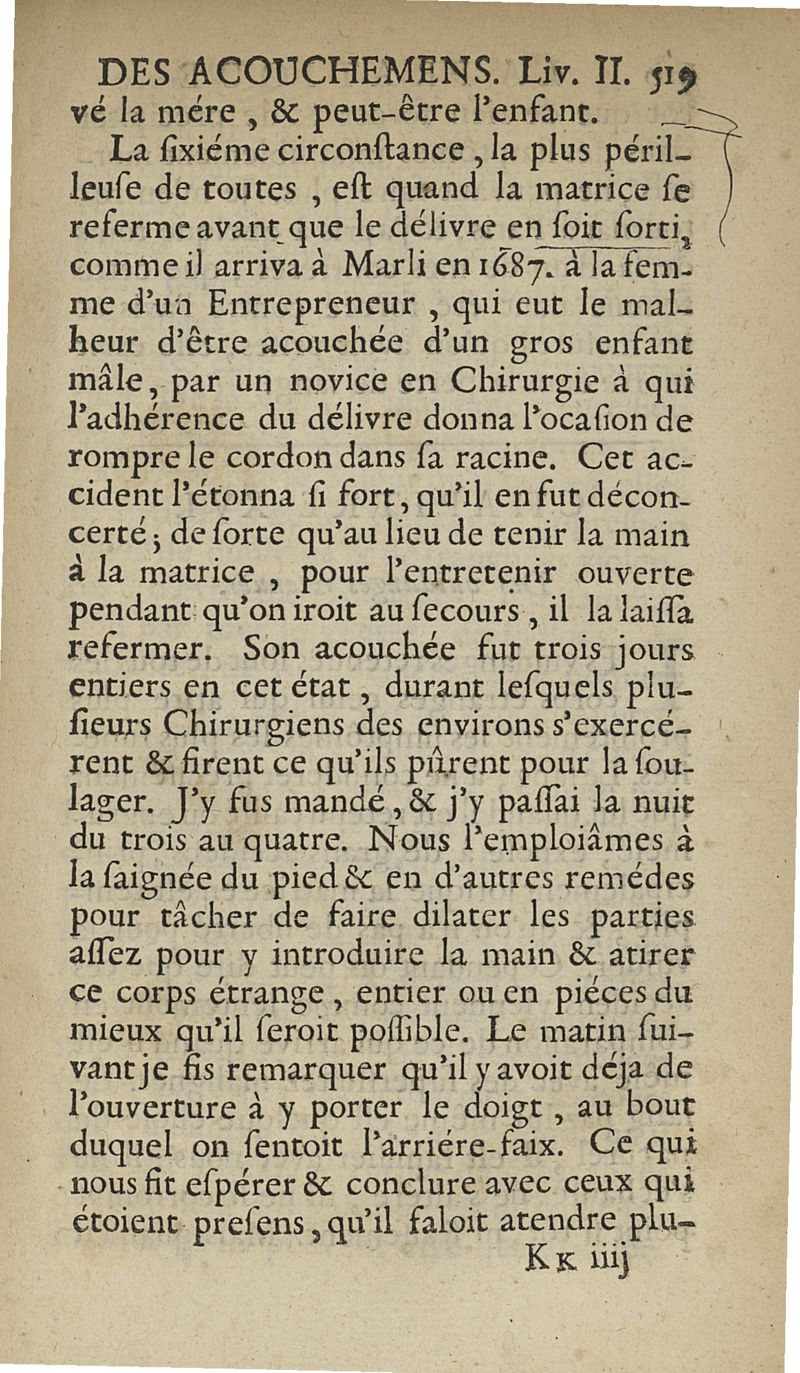 DES ACOUCHEMENS. Liv. II. 519
vé la mére, & peut-être l'enfant.

La ſixiéme circonſtance, la plus périlleuſe de toutes, eſt quand la matrice ſe referme avant que le délivre en ſoit ſorti, comme il arriva à Marli en 1687. à la femme d'un Entrepreneur, qui eut le malheur d'être acouchée d'un gros enfant mâle, par un novice en Chirurgie à qui l'adhérence du délivre donna l'ocaſion de rompre le cordon dans ſa racine. Cet accident l'étonna ſi fort, qu'il en fut déconcerté; de ſorte qu'au lieu de tenir la main à la matrice, pour l'entretenir ouverte pendant qu'on iroit au ſecours, il la laiſſa refermer. Son acouchée fut trois jours entiers en cet état, durant leſquels pluſieurs Chirurgiens des environs s'exercérent & firent ce qu'ils pûrent pour la ſoulager. J'y fus mandé, & j'y paſſai la nuit du trois au quatre. Nous l'emploiâmes à la ſaignée du pied & en d'autres remédes pour tâcher de faire dilater les parties aſſez pour y introduire la main & atirer ce corps étrange, entier ou en piéces du mieux qu'il ſeroit poſſible. Le matin ſuivant je fis remarquer qu'il y avoit déja de l'ouverture à y porter le doigt, au bout duquel on ſentoit l'arriére-faix. Ce qui nous fit eſpérer & conclure avec ceux qui étoient preſens, qu'il faloit atendre plu-
Kk iiij